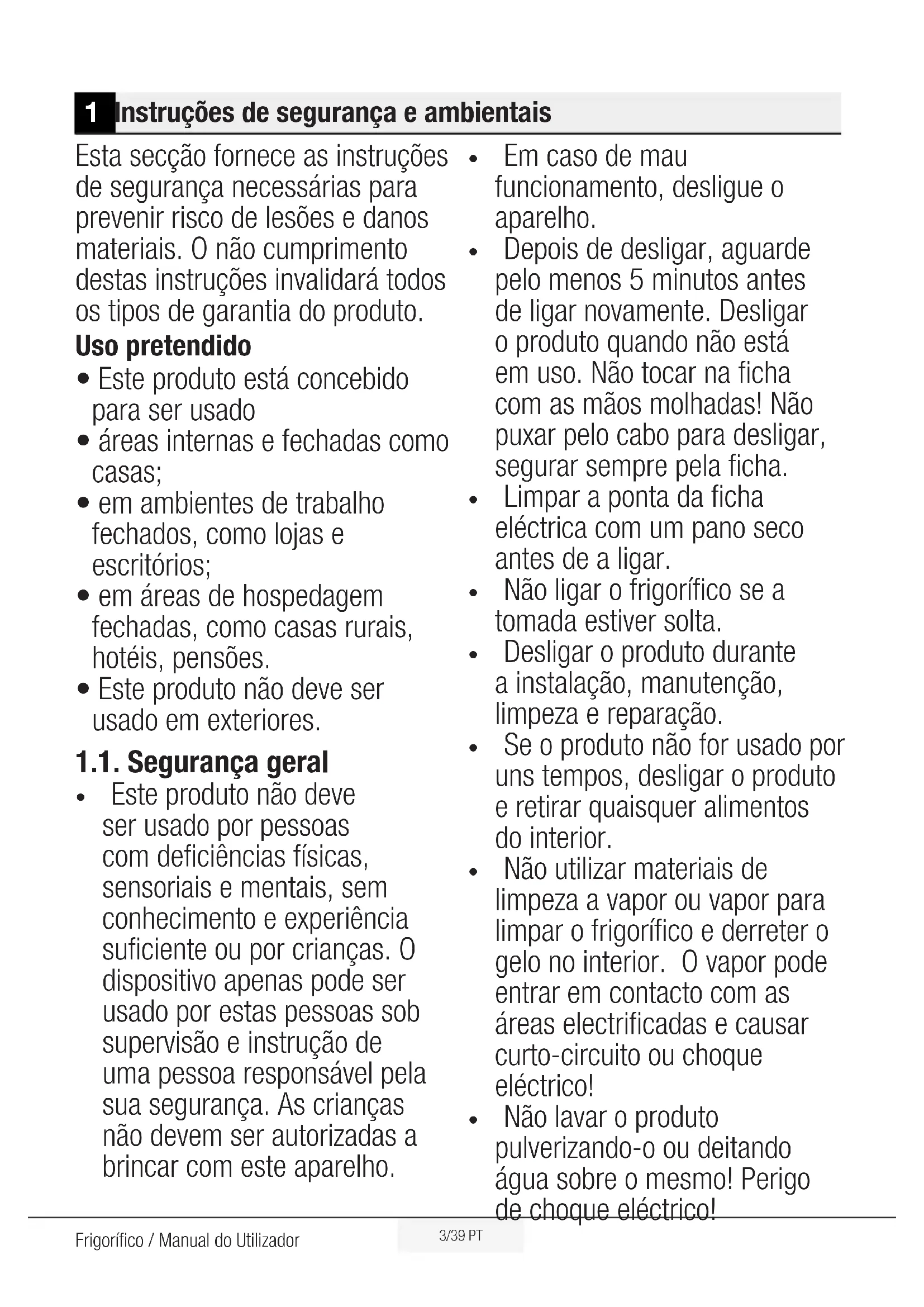 1 Instruções de segurança e ambientais

Esta secção fornece as instruções de segurança necessárias para prevenir risco de lesões e danos materiais. O não cumprimento destas instruções invalidará todos os tipos de garantia do produto.

Uso pretendido

• Este produto está concebido para ser usado
• áreas internas e fechadas como casas;
• em ambientes de trabalho fechados, como lojas e escritórios;
• em áreas de hospedagem fechadas, como casas rurais, hotéis, pensões.
• Este produto não deve ser usado em exteriores.

1.1. Segurança geral

• Este produto não deve ser usado por pessoas com deficiências físicas, sensoriais e mentais, sem conhecimento e experiência suficiente ou por crianças. O dispositivo apenas pode ser usado por estas pessoas sob supervisão e instrução de uma pessoa responsável pela sua segurança. As crianças não devem ser autorizadas a brincar com este aparelho.
• Em caso de mau funcionamento, desligue o aparelho.
• Depois de desligar, aguarde pelo menos 5 minutos antes de ligar novamente. Desligar o produto quando não está em uso. Não tocar na ficha com as mãos molhadas! Não puxar pelo cabo para desligar, segurar sempre pela ficha.
• Limpar a ponta da ficha eléctrica com um pano seco antes de a ligar.
• Não ligar o frigorífico se a tomada estiver solta.
• Desligar o produto durante a instalação, manutenção, limpeza e reparação.
• Se o produto não for usado por uns tempos, desligar o produto e retirar quaisquer alimentos do interior.
• Não utilizar materiais de limpeza a vapor ou vapor para limpar o frigorífico e derreter o gelo no interior. O vapor pode entrar em contacto com as áreas electrificadas e causar curto-circuito ou choque eléctrico!
• Não lavar o produto pulverizando-o ou deitando água sobre o mesmo! Perigo de choque eléctrico!

Frigorífico / Manual do Utilizador
3/39 PT